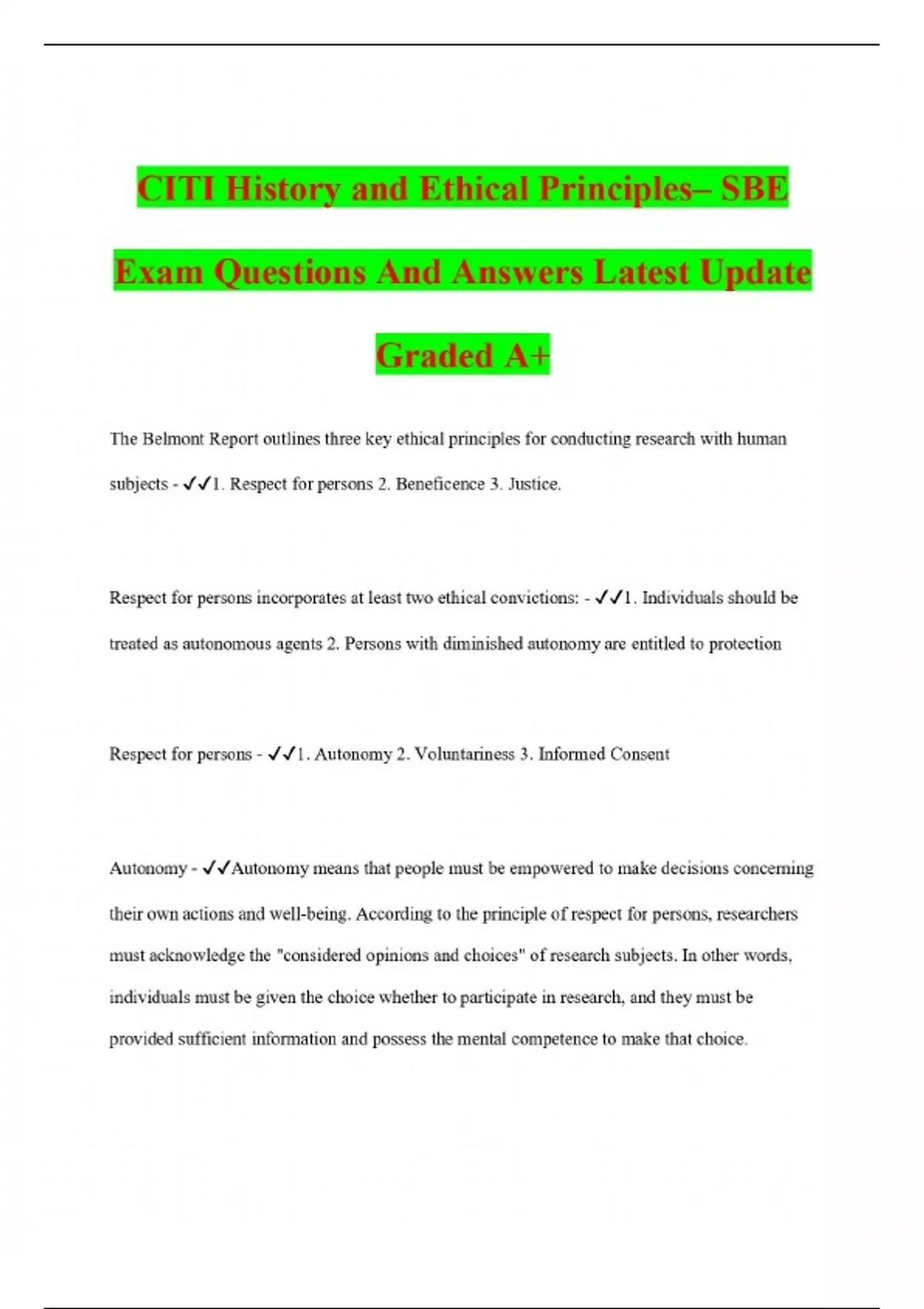 CITI History and Ethical Principles– SBE Exam Questions And Answers Latest Update Graded A+

The Belmont Report outlines three key ethical principles for conducting research with human subjects - ✓✓1. Respect for persons 2. Beneficence 3. Justice.

Respect for persons incorporates at least two ethical convictions: - ✓✓1. Individuals should be treated as autonomous agents 2. Persons with diminished autonomy are entitled to protection

Respect for persons - ✓✓1. Autonomy 2. Voluntariness 3. Informed Consent

Autonomy - ✓✓Autonomy means that people must be empowered to make decisions concerning their own actions and well-being. According to the principle of respect for persons, researchers must acknowledge the "considered opinions and choices" of research subjects. In other words, individuals must be given the choice whether to participate in research, and they must be provided sufficient information and possess the mental competence to make that choice.